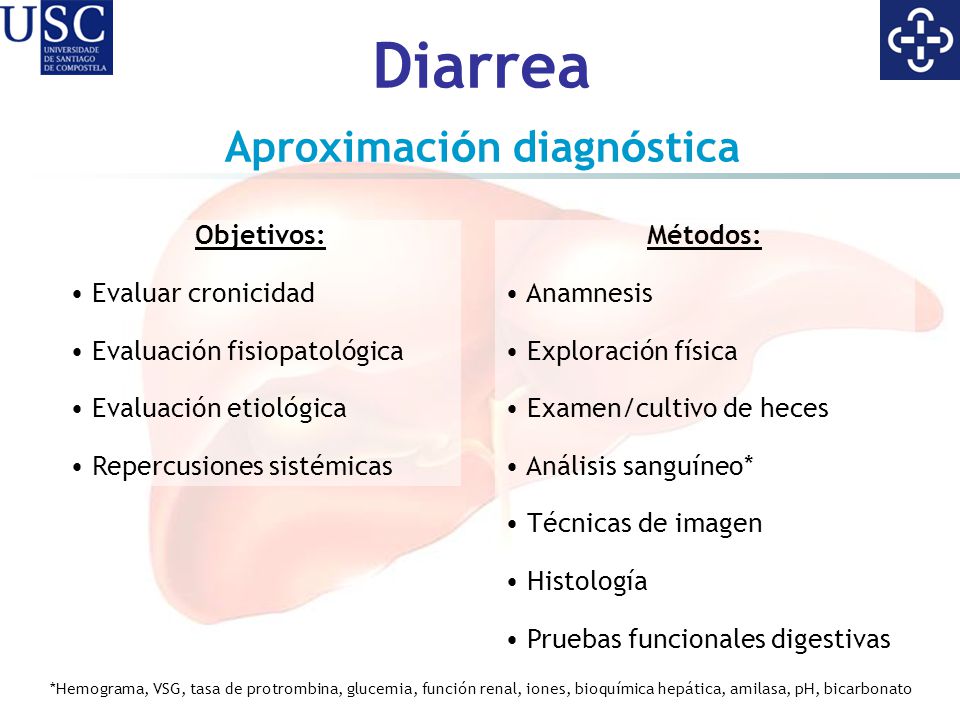 USC
UNIVERSIDADE DE SANTIAGO DE COMPOSTELA

Diarrea

Aproximación diagnóstica

Objetivos:

• Evaluar cronicidad
• Evaluación fisiopatológica
• Evaluación etiológica
• Repercusiones sistémicas

Métodos:

• Anamnesis
• Exploración física
• Examen/cultivo de heces
• Análisis sanguíneo*
• Técnicas de imagen
• Histología
• Pruebas funcionales digestivas

*Hemograma, VSG, tasa de protrombina, glucemia, función renal, iones, bioquímica hepática, amilasa, pH, bicarbonato